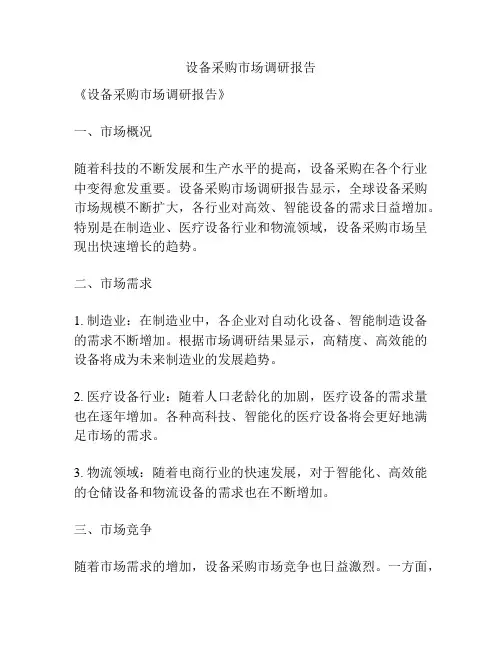 设备采购市场调研报告

《设备采购市场调研报告》

一、市场概况

随着科技的不断发展和生产水平的提高，设备采购在各个行业中变得愈发重要。设备采购市场调研报告显示，全球设备采购市场规模不断扩大，各行业对高效、智能设备的需求日益增加。特别是在制造业、医疗设备行业和物流领域，设备采购市场呈现出快速增长的趋势。

二、市场需求

1. 制造业：在制造业中，各企业对自动化设备、智能制造设备的需求不断增加。根据市场调研结果显示，高精度、高效能的设备将成为未来制造业的发展趋势。

2. 医疗设备行业：随着人口老龄化的加剧，医疗设备的需求量也在逐年增加。各种高科技、智能化的医疗设备将会更好地满足市场的需求。

3. 物流领域：随着电商行业的快速发展，对于智能化、高效能的仓储设备和物流设备的需求也在不断增加。

三、市场竞争

随着市场需求的增加，设备采购市场竞争也日益激烈。一方面，